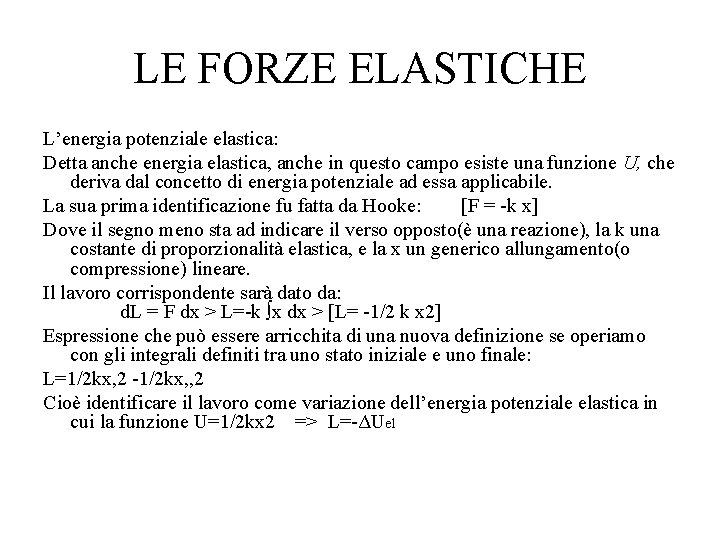 LE FORZE ELASTICHE

L'energia potenziale elastica:

Detta anche energia elastica, anche in questo campo esiste una funzione U, che deriva dal concetto di energia potenziale ad essa applicabile.

La sua prima identificazione fu fatta da Hooke: [F = -k x]

Dove il segno meno sta ad indicare il verso opposto(è una reazione), la k una costante di proporzionalità elastica, e la x un generico allungamento(o compressione) lineare.

Il lavoro corrispondente sarà dato da:
dL = F dx > L=-k ∫x dx > [L= -1/2 k x2]

Espressione che può essere arricchita di una nuova definizione se operiamo con gli integrali definiti tra uno stato iniziale e uno finale:

L=1/2kx,2 -1/2kx,,2

Cioè identificare il lavoro come variazione dell'energia potenziale elastica in cui la funzione U=1/2kx2 => L=-ΔUel